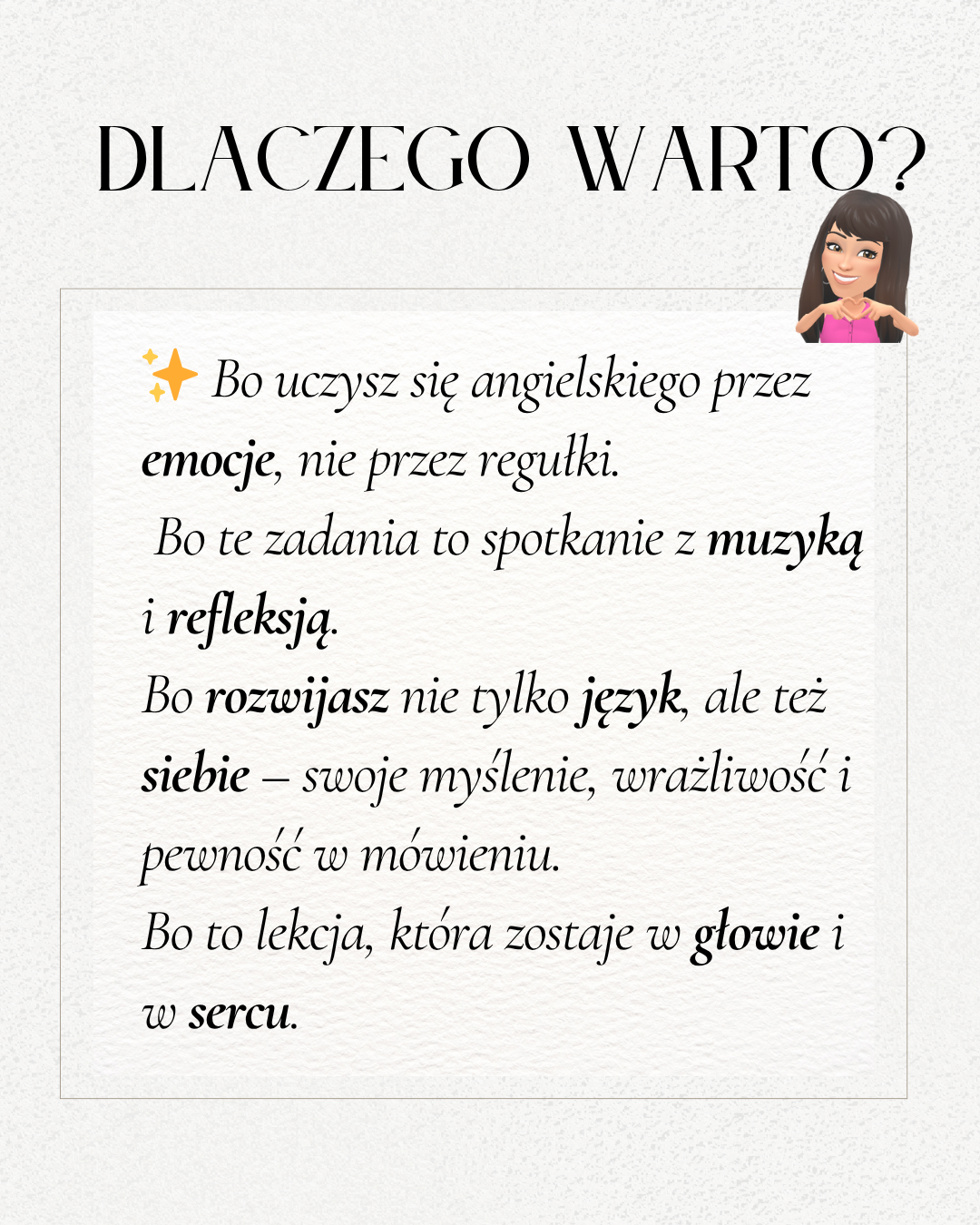 DLACZEGO WARTO?

✨ Bo uczysz się angielskiego przez emocje, nie przez regułki.

Bo te zadania to spotkanie z muzyką i refleksją.

Bo rozwijasz nie tylko język, ale też siebie – swoje myślenie, wrażliwość i pewność w mówieniu.

Bo to lekcja, która zostaje w głowie i w sercu.